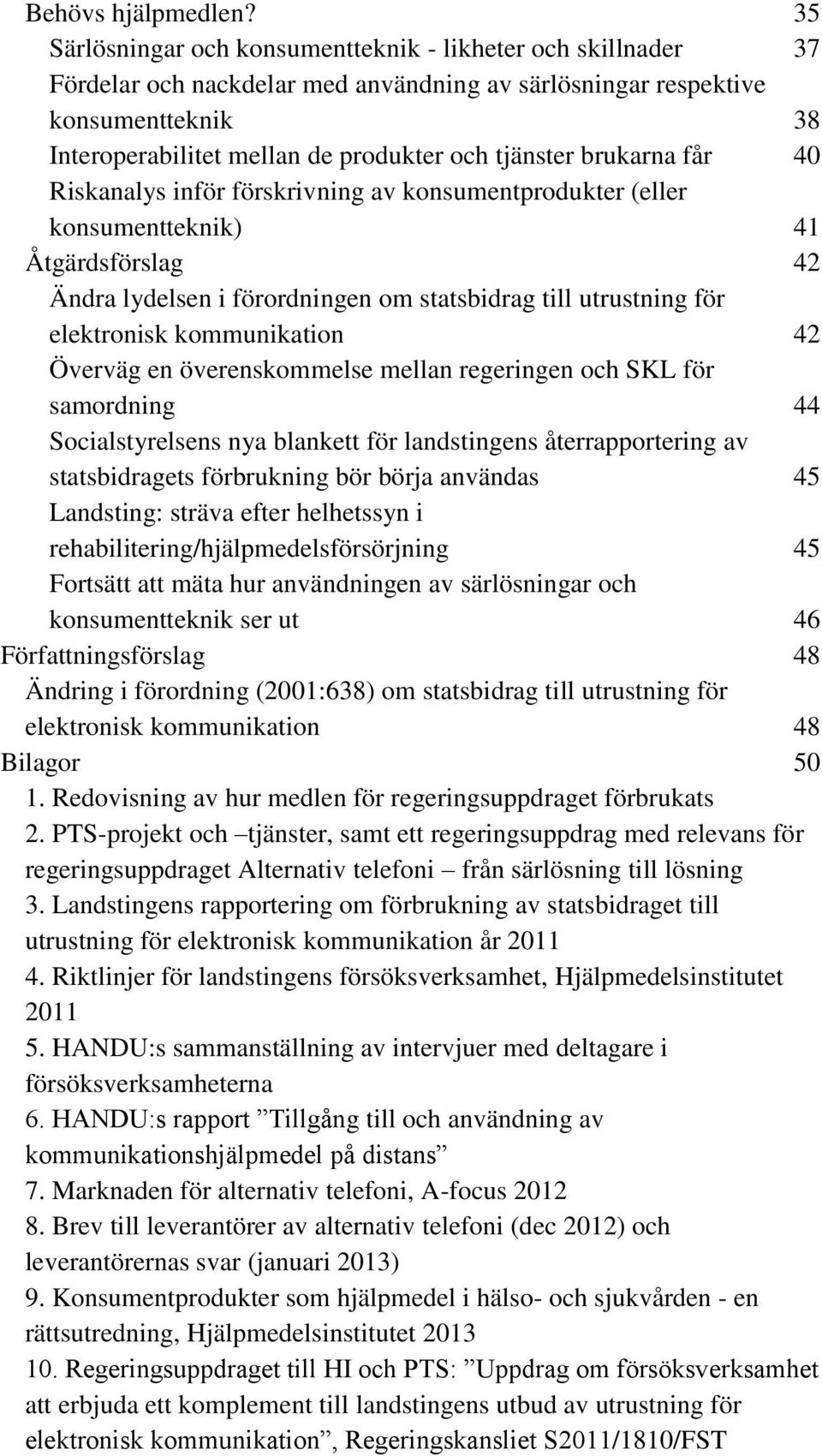 Behövs hjälpmedlen? 35
Särlösningar och konsumentteknik - likheter och skillnader 37
Fördelar och nackdelar med användning av särlösningar respektive konsumentteknik 38
Interoperabilitet mellan de produkter och tjänster brukarna får 40
Riskanalys inför förskrivning av konsumentprodukter (eller konsumentteknik) 41
Åtgärdsförslag 42
Ändra lydelsen i förordningen om statsbidrag till utrustning för elektronisk kommunikation 42
Överväg en överenskommelse mellan regeringen och SKL för samordning 44
Socialstyrelsens nya blankett för landstingens återrapportering av statsbidragets förbrukning bör börja användas 45
Landsting: sträva efter helhetssyn i rehabilitering/hjälpmedelsförsörjning 45
Fortsätt att mäta hur användningen av särlösningar och konsumentteknik ser ut 46
Författningsförslag 48
Ändring i förordning (2001:638) om statsbidrag till utrustning för elektronisk kommunikation 48
Bilagor 50
1. Redovisning av hur medlen för regeringsuppdraget förbrukats
2. PTS-projekt och –tjänster, samt ett regeringsuppdrag med relevans för regeringsuppdraget Alternativ telefoni – från särlösning till lösning
3. Landstingens rapportering om förbrukning av statsbidraget till utrustning för elektronisk kommunikation år 2011
4. Riktlinjer för landstingens försöksverksamhet, Hjälpmedelsinstitutet 2011
5. HANDU:s sammanställning av intervjuer med deltagare i försöksverksamheterna
6. HANDU:s rapport ”Tillgång till och användning av kommunikationshjälpmedel på distans”
7. Marknaden för alternativ telefoni, A-focus 2012
8. Brev till leverantörer av alternativ telefoni (dec 2012) och leverantörernas svar (januari 2013)
9. Konsumentprodukter som hjälpmedel i hälso- och sjukvården - en rättsutredning, Hjälpmedelsinstitutet 2013
10. Regeringsuppdraget till HI och PTS: ”Uppdrag om försöksverksamhet att erbjuda ett komplement till landstingens utbud av utrustning för elektronisk kommunikation”, Regeringskansliet S2011/1810/FST